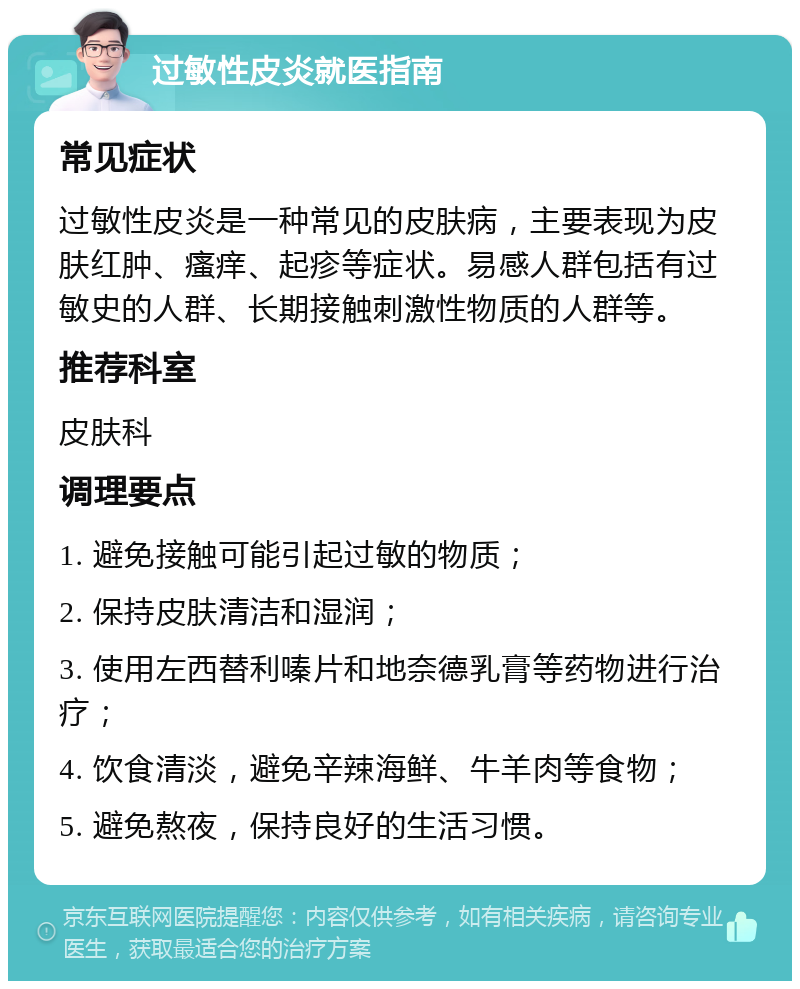 过敏性皮炎就医指南

常见症状

过敏性皮炎是一种常见的皮肤病，主要表现为皮肤红肿、瘙痒、起疹等症状。易感人群包括有过敏史的人群、长期接触刺激性物质的人群等。

推荐科室

皮肤科

调理要点

1. 避免接触可能引起过敏的物质；

2. 保持皮肤清洁和湿润；

3. 使用左西替利嗪片和地奈德乳膏等药物进行治疗；

4. 饮食清淡，避免辛辣海鲜、牛羊肉等食物；

5. 避免熬夜，保持良好的生活习惯。

京东互联网医院提醒您：内容仅供参考，如有相关疾病，请咨询专业医生，获取最适合您的治疗方案